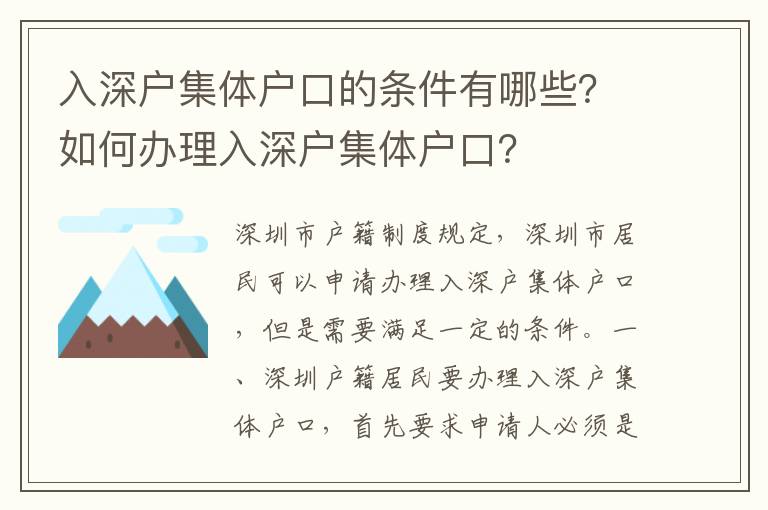 入深户集体户口的条件有哪些?如何办理入深户集体户口?

深圳市户籍制度规定，深圳市居民可以申请办理入深户集体户口，但是需要满足一定的条件。一、深圳户籍居民要办理入深户集体户口，首先要求申请人必须是